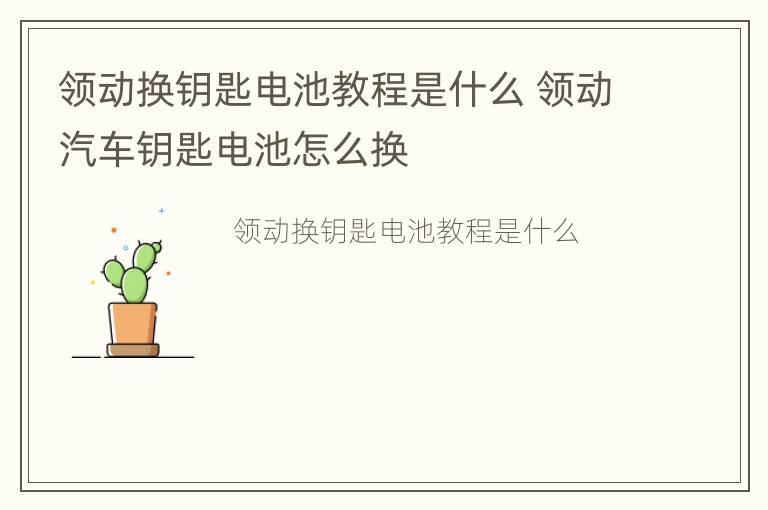 领动换钥匙电池教程是什么 领动汽车钥匙电池怎么换

领动换钥匙电池教程是什么